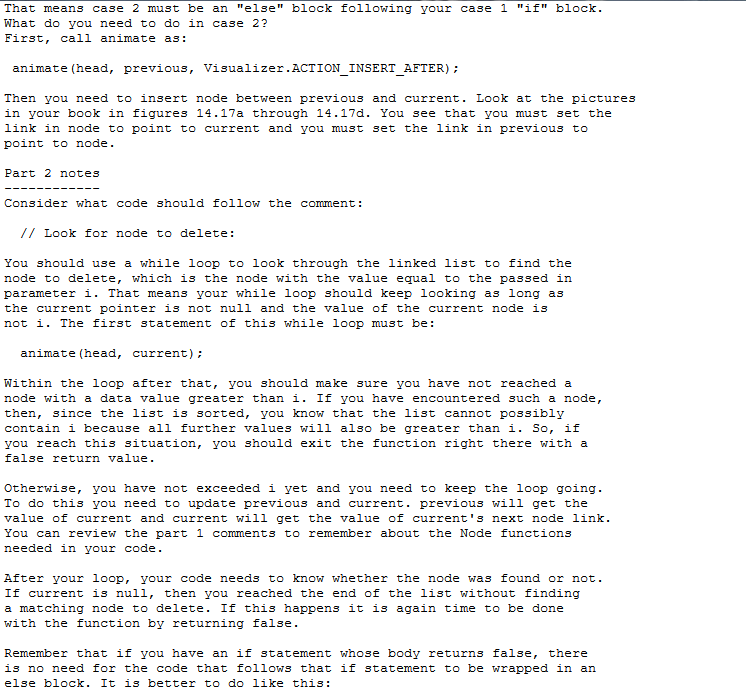 That means case 2 must be an "else" block following your case 1 "if" block. What do you need to do in case 2?
First, call animate as:

animate(head, previous, Visualizer.ACTION_INSERT_AFTER);

Then you need to insert node between previous and current. Look at the pictures in your book in figures 14.17a through 14.17d. You see that you must set the link in node to point to current and you must set the link in previous to point to node.

Part 2 notes
------------
Consider what code should follow the comment:

// Look for node to delete:

You should use a while loop to look through the linked list to find the node to delete, which is the node with the value equal to the passed in parameter i. That means your while loop should keep looking as long as the current pointer is not null and the value of the current node is not i. The first statement of this while loop must be:

animate(head, current);

Within the loop after that, you should make sure you have not reached a node with a data value greater than i. If you have encountered such a node, then, since the list is sorted, you know that the list cannot possibly contain i because all further values will also be greater than i. So, if you reach this situation, you should exit the function right there with a false return value.

Otherwise, you have not exceeded i yet and you need to keep the loop going. To do this you need to update previous and current. previous will get the value of current and current will get the value of current's next node link. You can review the part 1 comments to remember about the Node functions needed in your code.

After your loop, your code needs to know whether the node was found or not. If current is null, then you reached the end of the list without finding a matching node to delete. If this happens it is again time to be done with the function by returning false.

Remember that if you have an if statement whose body returns false, there is no need for the code that follows that if statement to be wrapped in an else block. It is better to do like this: